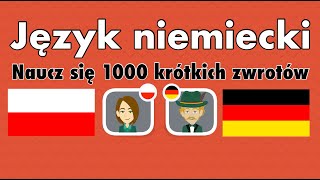 Język niemiecki

Naucz się 1000 krótkich zwrotów